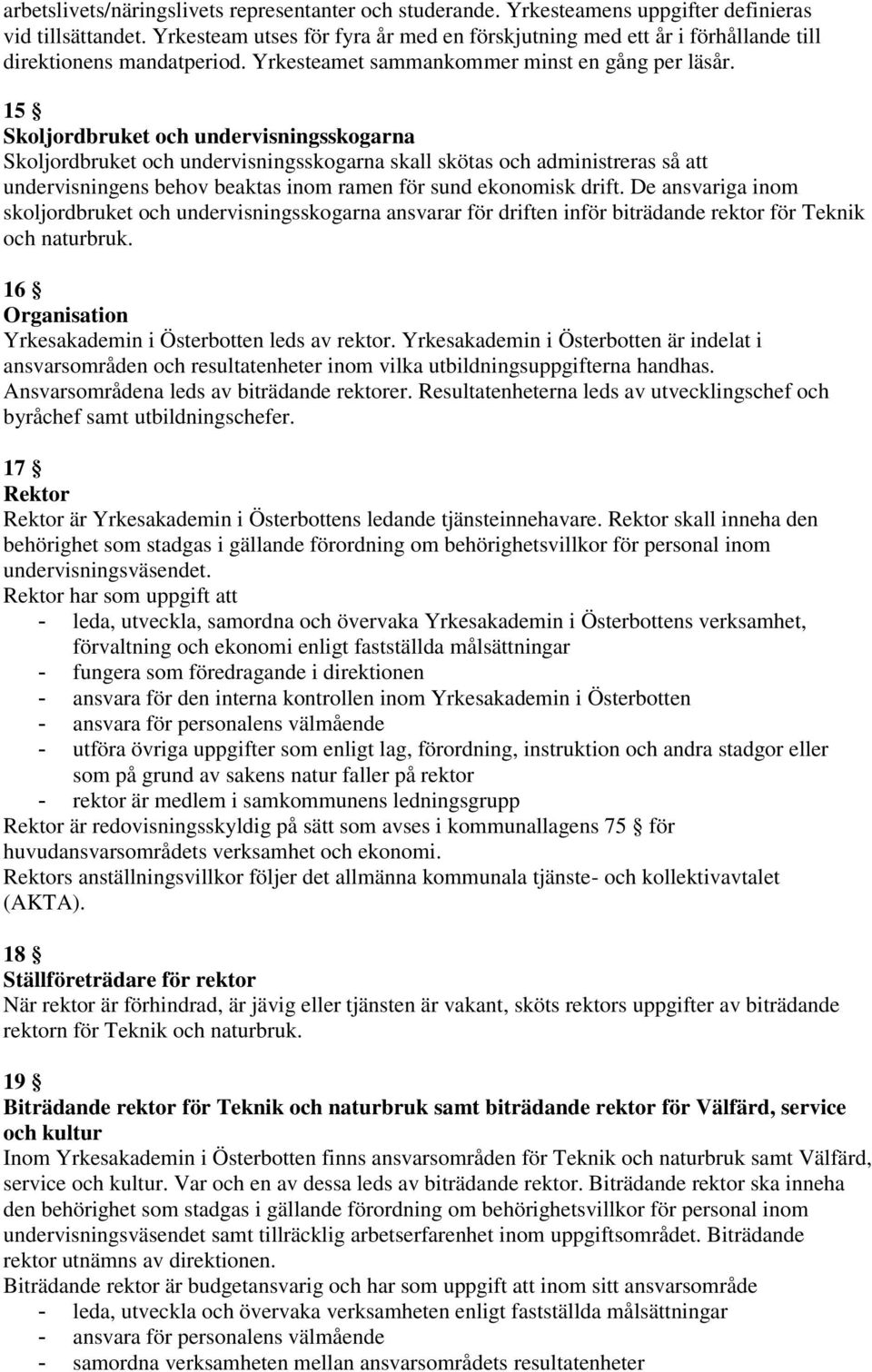 arbetslivets/näringslivets representanter och studerande. Yrkesteamens uppgifter definieras vid tillsättandet. Yrkesteam utses för fyra år med en förskjutning med ett år i förhållande till direktionens mandatperiod. Yrkesteamet sammankommer minst en gång per läsår.

15 §
Skoljordbruket och undervisningsskogarna
Skoljordbruket och undervisningsskogarna skall skötas och administreras så att undervisningens behov beaktas inom ramen för sund ekonomisk drift. De ansvariga inom skoljordbruket och undervisningsskogarna ansvarar för driften inför biträdande rektor för Teknik och naturbruk.

16 §
Organisation
Yrkesakademin i Österbotten leds av rektor. Yrkesakademin i Österbotten är indelat i ansvarsområden och resultatenheter inom vilka utbildningsuppgifterna handhas. Ansvarsområdena leds av biträdande rektorer. Resultatenheterna leds av utvecklingschef och byråchef samt utbildningschefer.

17 §
Rektor
Rektor är Yrkesakademin i Österbottens ledande tjänsteinnehavare. Rektor skall inneha den behörighet som stadgas i gällande förordning om behörighetsvillkor för personal inom undervisningsväsendet.
Rektor har som uppgift att
- leda, utveckla, samordna och övervaka Yrkesakademin i Österbottens verksamhet, förvaltning och ekonomi enligt fastställda målsättningar
- fungera som föredragande i direktionen
- ansvara för den interna kontrollen inom Yrkesakademin i Österbotten
- ansvara för personalens välmående
- utföra övriga uppgifter som enligt lag, förordning, instruktion och andra stadgor eller som på grund av sakens natur faller på rektor
- rektor är medlem i samkommunens ledningsgrupp
Rektor är redovisningsskyldig på sätt som avses i kommunallagens 75 § för huvudansvarsområdets verksamhet och ekonomi.
Rektors anställningsvillkor följer det allmänna kommunala tjänste- och kollektivavtalet (AKTA).

18 §
Ställföreträdare för rektor
När rektor är förhindrad, är jävig eller tjänsten är vakant, sköts rektors uppgifter av biträdande rektorn för Teknik och naturbruk.

19 §
Biträdande rektor för Teknik och naturbruk samt biträdande rektor för Välfärd, service och kultur
Inom Yrkesakademin i Österbotten finns ansvarsområden för Teknik och naturbruk samt Välfärd, service och kultur. Var och en av dessa leds av biträdande rektor. Biträdande rektor ska inneha den behörighet som stadgas i gällande förordning om behörighetsvillkor för personal inom undervisningsväsendet samt tillräcklig arbetserfarenhet inom uppgiftsområdet. Biträdande rektor utnämns av direktionen.
Biträdande rektor är budgetansvarig och har som uppgift att inom sitt ansvarsområde
- leda, utveckla och övervaka verksamheten enligt fastställda målsättningar
- ansvara för personalens välmående
- samordna verksamheten mellan ansvarsområdets resultatenheter